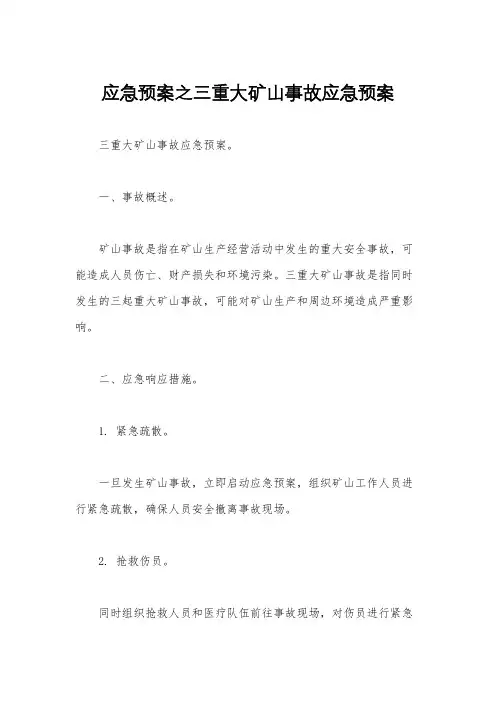 应急预案之三重大矿山事故应急预案

三重大矿山事故应急预案。

一、事故概述。

矿山事故是指在矿山生产经营活动中发生的重大安全事故，可能造成人员伤亡、财产损失和环境污染。三重大矿山事故是指同时发生的三起重大矿山事故，可能对矿山生产和周边环境造成严重影响。

二、应急响应措施。

1. 紧急疏散。

一旦发生矿山事故，立即启动应急预案，组织矿山工作人员进行紧急疏散，确保人员安全撤离事故现场。

2. 抢救伤员。

同时组织抢救人员和医疗队伍前往事故现场，对伤员进行紧急